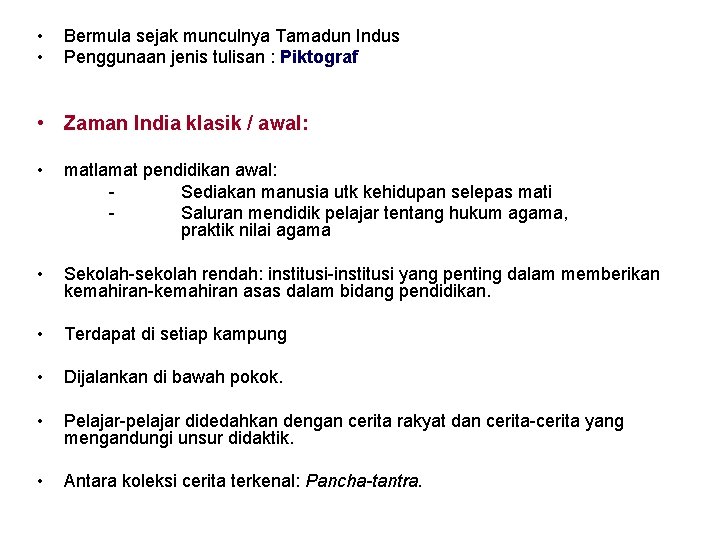 • Bermula sejak munculnya Tamadun Indus
• Penggunaan jenis tulisan : Piktograf

• Zaman India klasik / awal:

• matlamat pendidikan awal:
- Sediakan manusia utk kehidupan selepas mati
- Saluran mendidik pelajar tentang hukum agama, praktik nilai agama

• Sekolah-sekolah rendah: institusi-institusi yang penting dalam memberikan kemahiran-kemahiran asas dalam bidang pendidikan.

• Terdapat di setiap kampung

• Dijalankan di bawah pokok.

• Pelajar-pelajar didedahkan dengan cerita rakyat dan cerita-cerita yang mengandungi unsur didaktik.

• Antara koleksi cerita terkenal: Pancha-tantra.